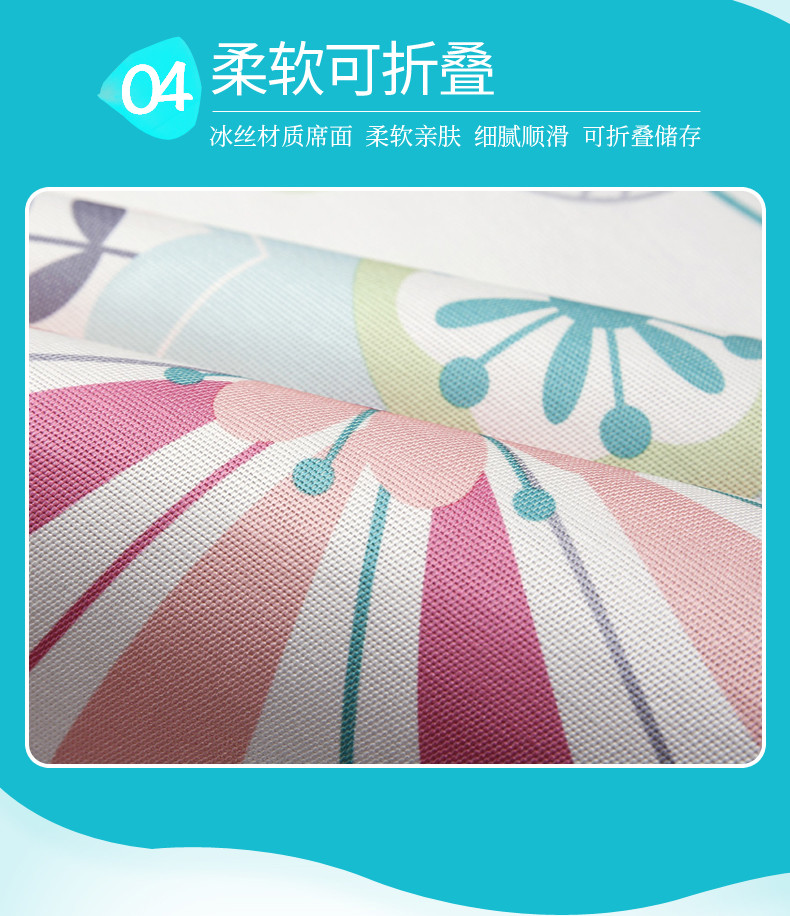 04 柔软可折叠

冰丝材质席面 柔软亲肤 细腻顺滑 可折叠储存